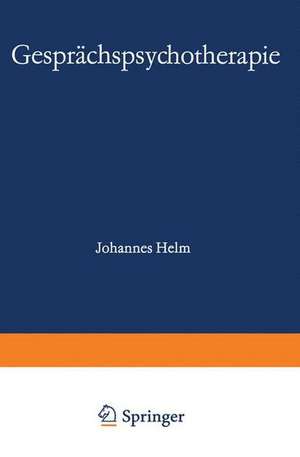 Gesprächspsychotherapie

Johannes Helm

Springer